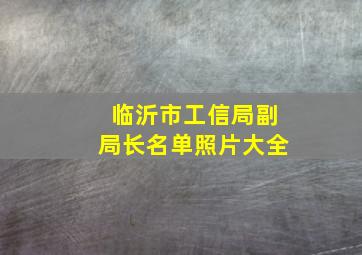 临沂市工信局副局长名单照片大全